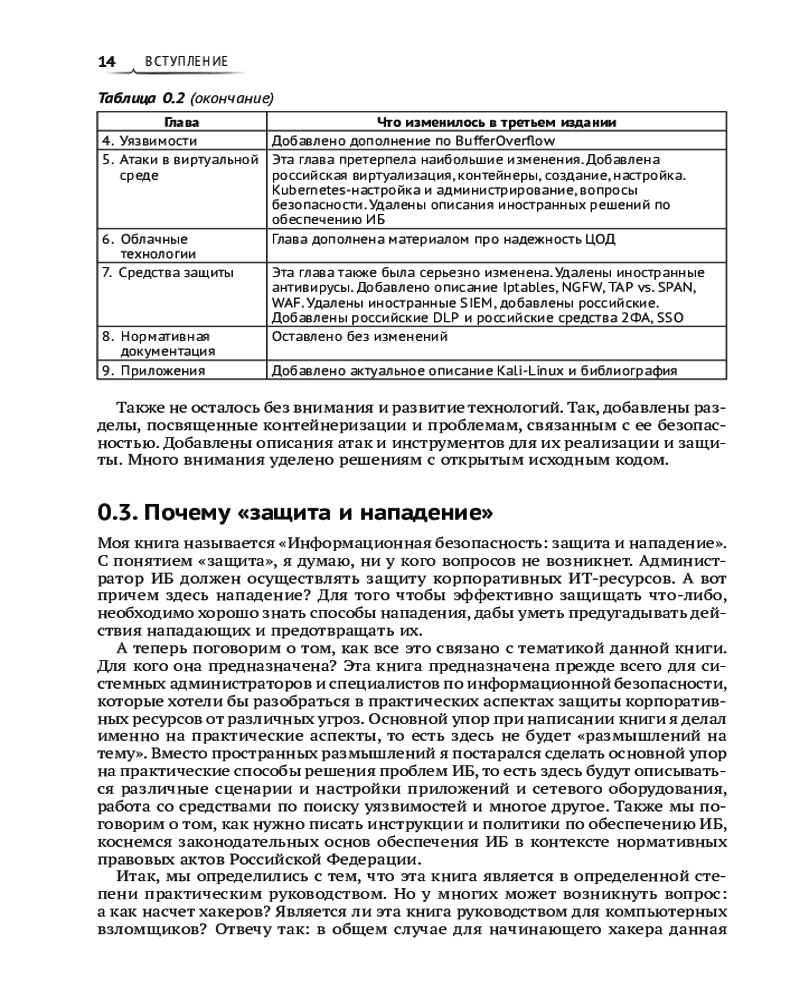 14 ВСТУПЛЕНИЕ

Таблица 0.2 (окончание)

| Глава | Что изменилось в третьем издании |
|---|---|
| 4. Уязвимости | Добавлено дополнение по BufferOverflow |
| 5. Атаки в виртуальной среде | Эта глава претерпела наибольшие изменения. Добавлена российская виртуализация, контейнеры, создание, настройка. Kubernetes-настройка и администрирование, вопросы безопасности. Удалены описания иностранных решений по обеспечению ИБ |
| 6. Облачные технологии | Глава дополнена материалом про надежность ЦОД |
| 7. Средства защиты | Эта глава также была серьезно изменена. Удалены иностранные антивирусы. Добавлено описание Iptables, NGFW, TAP vs. SPAN, WAF. Удалены иностранные SIEM, добавлены российские. Добавлены российские DLP и российские средства 2ФА, SSO |
| 8. Нормативная документация | Оставлено без изменений |
| 9. Приложения | Добавлено актуальное описание Kali-Linux и библиография |

Также не осталось без внимания и развитие технологий. Так, добавлены разделы, посвященные контейнеризации и проблемам, связанным с ее безопасностью. Добавлены описания атак и инструментов для их реализации и защиты. Много внимания уделено решениям с открытым исходным кодом.

0.3. Почему «защита и нападение»

Моя книга называется «Информационная безопасность: защита и нападение». С понятием «защита», я думаю, ни у кого вопросов не возникнет. Администратор ИБ должен осуществлять защиту корпоративных ИТ-ресурсов. А вот причем здесь нападение? Для того чтобы эффективно защищать что-либо, необходимо хорошо знать способы нападения, дабы уметь предугадывать действия нападающих и предотвращать их.

А теперь поговорим о том, как все это связано с тематикой данной книги. Для кого она предназначена? Эта книга предназначена прежде всего для системных администраторов и специалистов по информационной безопасности, которые хотели бы разобраться в практических аспектах защиты корпоративных ресурсов от различных угроз. Основной упор при написании книги я делал именно на практические аспекты, то есть здесь не будет «размышлений на тему». Вместо пространных размышлений я постарался сделать основной упор на практические способы решения проблем ИБ, то есть здесь будут описываться различные сценарии и настройки приложений и сетевого оборудования, работа со средствами по поиску уязвимостей и многое другое. Также мы поговорим о том, как нужно писать инструкции и политики по обеспечению ИБ, коснемся законодательных основ обеспечения ИБ в контексте нормативных правовых актов Российской Федерации.

Итак, мы определились с тем, что эта книга является в определенной степени практическим руководством. Но у многих может возникнуть вопрос: а как насчет хакеров? Является ли эта книга руководством для компьютерных взломщиков? Отвечу так: в общем случае для начинающего хакера данная